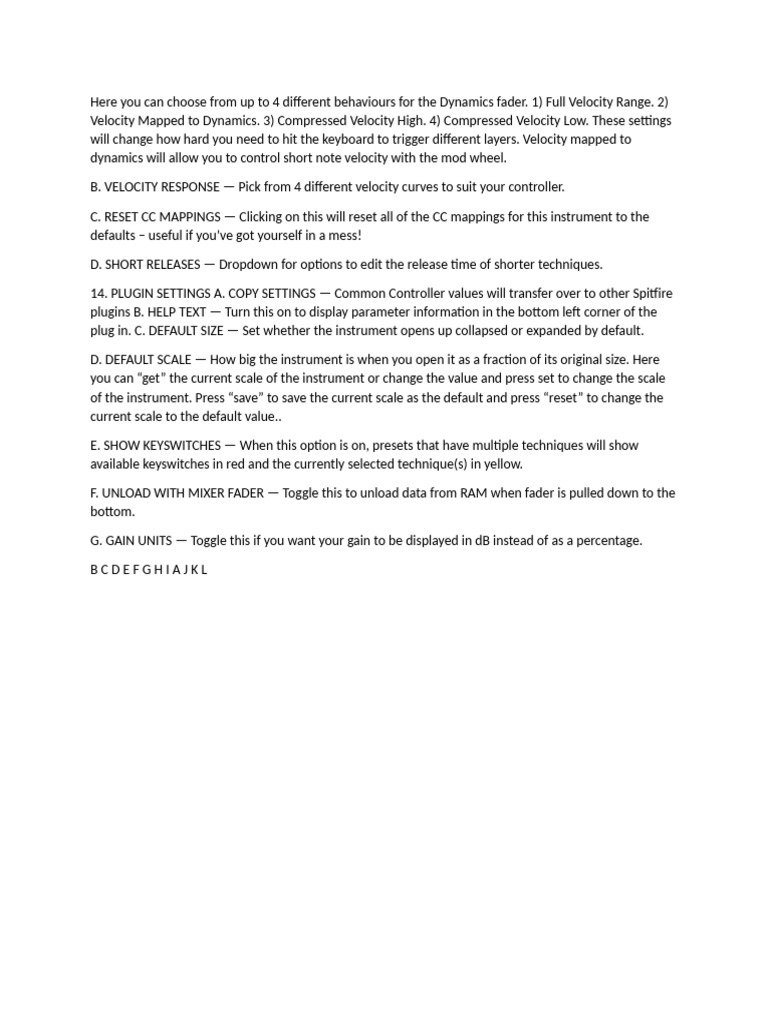 Here you can choose from up to 4 different behaviours for the Dynamics fader. 1) Full Velocity Range. 2) Velocity Mapped to Dynamics. 3) Compressed Velocity High. 4) Compressed Velocity Low. These settings will change how hard you need to hit the keyboard to trigger different layers. Velocity mapped to dynamics will allow you to control short note velocity with the mod wheel.

B. VELOCITY RESPONSE — Pick from 4 different velocity curves to suit your controller.

C. RESET CC MAPPINGS — Clicking on this will reset all of the CC mappings for this instrument to the defaults – useful if you've got yourself in a mess!

D. SHORT RELEASES — Dropdown for options to edit the release time of shorter techniques.

14. PLUGIN SETTINGS A. COPY SETTINGS — Common Controller values will transfer over to other Spitfire plugins B. HELP TEXT — Turn this on to display parameter information in the bottom left corner of the plug in. C. DEFAULT SIZE — Set whether the instrument opens up collapsed or expanded by default.

D. DEFAULT SCALE — How big the instrument is when you open it as a fraction of its original size. Here you can "get" the current scale of the instrument or change the value and press set to change the scale of the instrument. Press "save" to save the current scale as the default and press "reset" to change the current scale to the default value..

E. SHOW KEYSWITCHES — When this option is on, presets that have multiple techniques will show available keyswitches in red and the currently selected technique(s) in yellow.

F. UNLOAD WITH MIXER FADER — Toggle this to unload data from RAM when fader is pulled down to the bottom.

G. GAIN UNITS — Toggle this if you want your gain to be displayed in dB instead of as a percentage.

B C D E F G H I A J K L